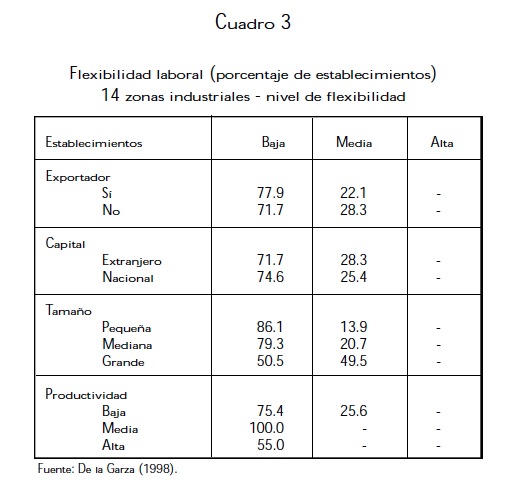 Cuadro 3

Flexibilidad laboral (porcentaje de establecimientos)
14 zonas industriales - nivel de flexibilidad

| Establecimientos | Baja | Media | Alta |
|---|---|---|---|
| Exportador | | | |
| Si | 77.9 | 22.1 | - |
| No | 71.7 | 28.3 | - |
| Capital | | | |
| Extranjero | 71.7 | 28.3 | - |
| Nacional | 74.6 | 25.4 | - |
| Tamaño | | | |
| Pequeña | 86.1 | 13.9 | - |
| Mediana | 79.3 | 20.7 | - |
| Grande | 50.5 | 49.5 | - |
| Productividad | | | |
| Baja | 75.4 | 25.6 | - |
| Media | 100.0 | - | - |
| Alta | 55.0 | - | - |

Fuente: De la Garza (1998).